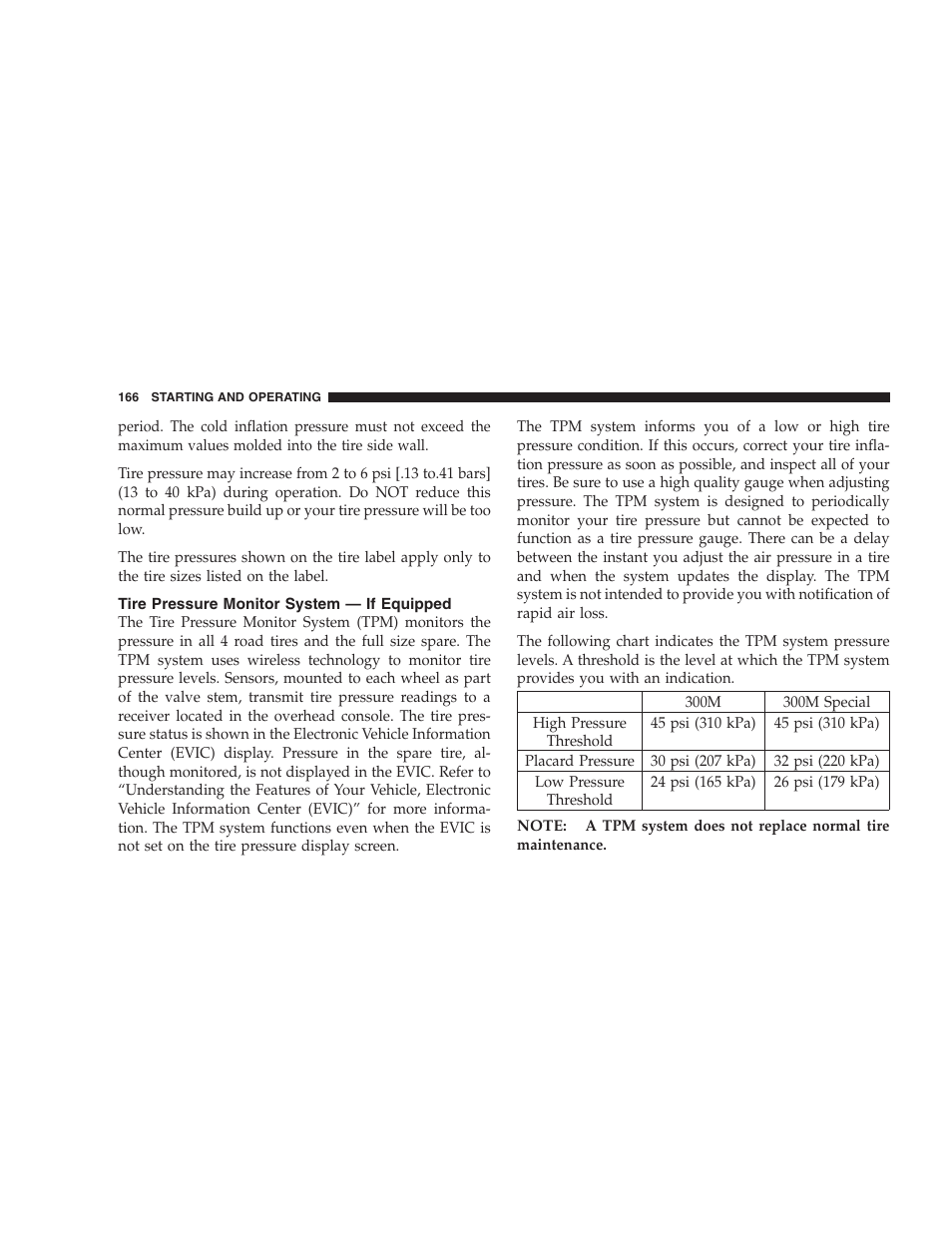 166 STARTING AND OPERATING

period. The cold inflation pressure must not exceed the maximum values molded into the tire side wall.

Tire pressure may increase from 2 to 6 psi [.13 to.41 bars] (13 to 40 kPa) during operation. Do NOT reduce this normal pressure build up or your tire pressure will be too low.

The tire pressures shown on the tire label apply only to the tire sizes listed on the label.

Tire Pressure Monitor System — If Equipped
The Tire Pressure Monitor System (TPM) monitors the pressure in all 4 road tires and the full size spare. The TPM system uses wireless technology to monitor tire pressure levels. Sensors, mounted to each wheel as part of the valve stem, transmit tire pressure readings to a receiver located in the overhead console. The tire pressure status is shown in the Electronic Vehicle Information Center (EVIC) display. Pressure in the spare tire, although monitored, is not displayed in the EVIC. Refer to “Understanding the Features of Your Vehicle, Electronic Vehicle Information Center (EVIC)” for more information. The TPM system functions even when the EVIC is not set on the tire pressure display screen.

The TPM system informs you of a low or high tire pressure condition. If this occurs, correct your tire inflation pressure as soon as possible, and inspect all of your tires. Be sure to use a high quality gauge when adjusting pressure. The TPM system is designed to periodically monitor your tire pressure but cannot be expected to function as a tire pressure gauge. There can be a delay between the instant you adjust the air pressure in a tire and when the system updates the display. The TPM system is not intended to provide you with notification of rapid air loss.

The following chart indicates the TPM system pressure levels. A threshold is the level at which the TPM system provides you with an indication.

| | 300M | 300M Special |
|---|---|---|
| High Pressure Threshold | 45 psi (310 kPa) | 45 psi (310 kPa) |
| Placard Pressure | 30 psi (207 kPa) | 32 psi (220 kPa) |
| Low Pressure Threshold | 24 psi (165 kPa) | 26 psi (179 kPa) |

NOTE: A TPM system does not replace normal tire maintenance.